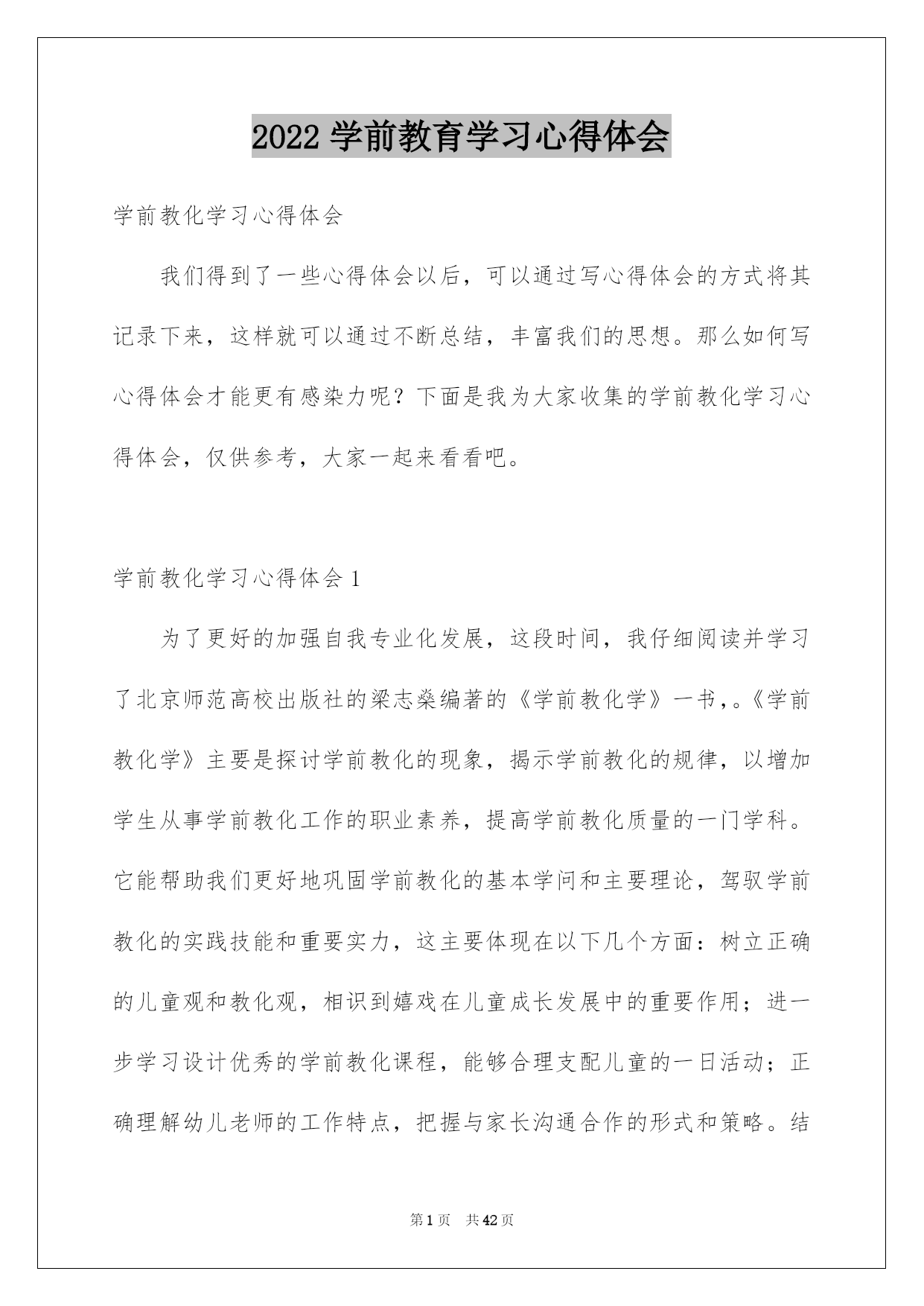 2022 学前教育学习心得体会

学前教化学习心得体会

我们得到了一些心得体会以后，可以通过写心得体会的方式将其记录下来，这样就可以通过不断总结，丰富我们的思想。那么如何写心得体会才能更有感染力呢？下面是我为大家收集的学前教化学习心得体会，仅供参考，大家一起来看看吧。

学前教化学习心得体会 1

为了更好的加强自我专业化发展，这段时间，我仔细阅读并学习了北京师范高校出版社的梁志燊编著的《学前教化学》一书，。《学前教化学》主要是探讨学前教化的现象，揭示学前教化的规律，以增加学生从事学前教化工作的职业素养，提高学前教化质量的一门学科。它能帮助我们更好地巩固学前教化的基本学问和主要理论，驾驭学前教化的实践技能和重要实力，这主要体现在以下几个方面：树立正确的儿童观和教化观，相识到嬉戏在儿童成长发展中的重要作用；进一步学习设计优秀的学前教化课程，能够合理支配儿童的一日活动；正确理解幼儿老师的工作特点，把握与家长沟通合作的形式和策略。结

第 1 页　共 42 页